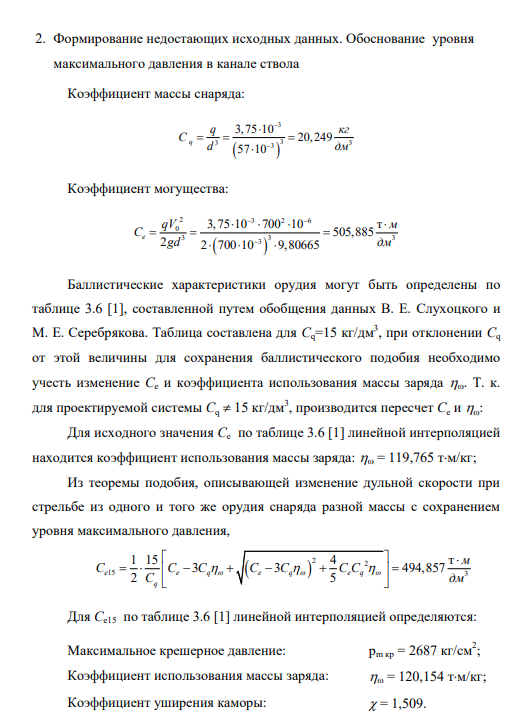 2. Формирование недостающих исходных данных. Обоснование уровня максимального давления в канале ствола

Коэффициент массы снаряда:

$C_q = \frac{q}{d^3} = \frac{3,75 \cdot 10^{-3}}{\left(57 \cdot 10^{-3}\right)^3} = 20,249 \frac{кг}{дм^3}$

Коэффициент могущества:

$C_e = \frac{qV_0^2}{2gd^3} = \frac{3,75 \cdot 10^{-3} \cdot 700^2 \cdot 10^{-6}}{2 \cdot \left(700 \cdot 10^{-3}\right)^3 \cdot 9,80665} = 505,885 \frac{т \cdot м}{дм^3}$

Баллистические характеристики орудия могут быть определены по таблице 3.6 [1], составленной путем обобщения данных В. Е. Слухоцкого и М. Е. Серебрякова. Таблица составлена для $C_q$=15 кг/дм$^3$, при отклонении $C_q$ от этой величины для сохранения баллистического подобия необходимо учесть изменение $C_e$ и коэффициента использования массы заряда $\eta_\omega$. Т. к. для проектируемой системы $C_q \neq 15$ кг/дм$^3$, производится пересчет $C_e$ и $\eta_\omega$:

Для исходного значения $C_e$ по таблице 3.6 [1] линейной интерполяцией находится коэффициент использования массы заряда: $\eta_\omega$ = 119,765 т·м/кг;

Из теоремы подобия, описывающей изменение дульной скорости при стрельбе из одного и того же орудия снаряда разной массы с сохранением уровня максимального давления,

$C_{e15} = \frac{1}{2} \cdot \frac{15}{C_q}\left[C_e - 3C_q\eta_\omega + \sqrt{\left(C_e - 3C_q\eta_\omega\right)^2 + \frac{4}{5}C_eC_q{}^2\eta_\omega}\right] = 494,857 \frac{т \cdot м}{дм^3}$

Для $C_{e15}$ по таблице 3.6 [1] линейной интерполяцией определяются:

Максимальное крешерное давление: $p_{m\,кр}$ = 2687 кг/см$^2$;

Коэффициент использования массы заряда: $\eta_\omega$ = 120,154 т·м/кг;

Коэффициент уширения каморы: $\chi$ = 1,509.